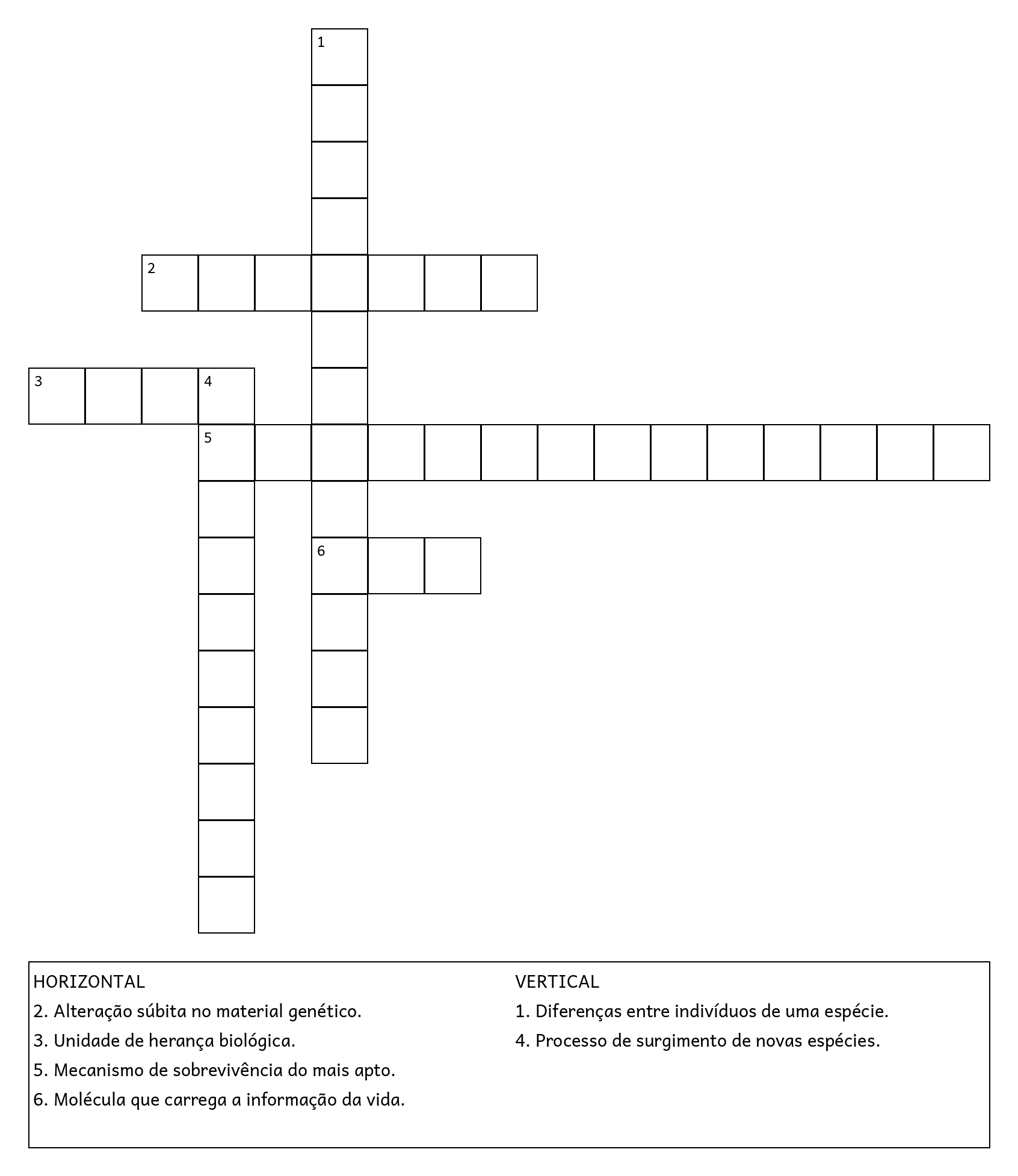 1

2

3 4

5

6

HORIZONTAL
2. Alteração súbita no material genético.
3. Unidade de herança biológica.
5. Mecanismo de sobrevivência do mais apto.
6. Molécula que carrega a informação da vida.

VERTICAL
1. Diferenças entre indivíduos de uma espécie.
4. Processo de surgimento de novas espécies.